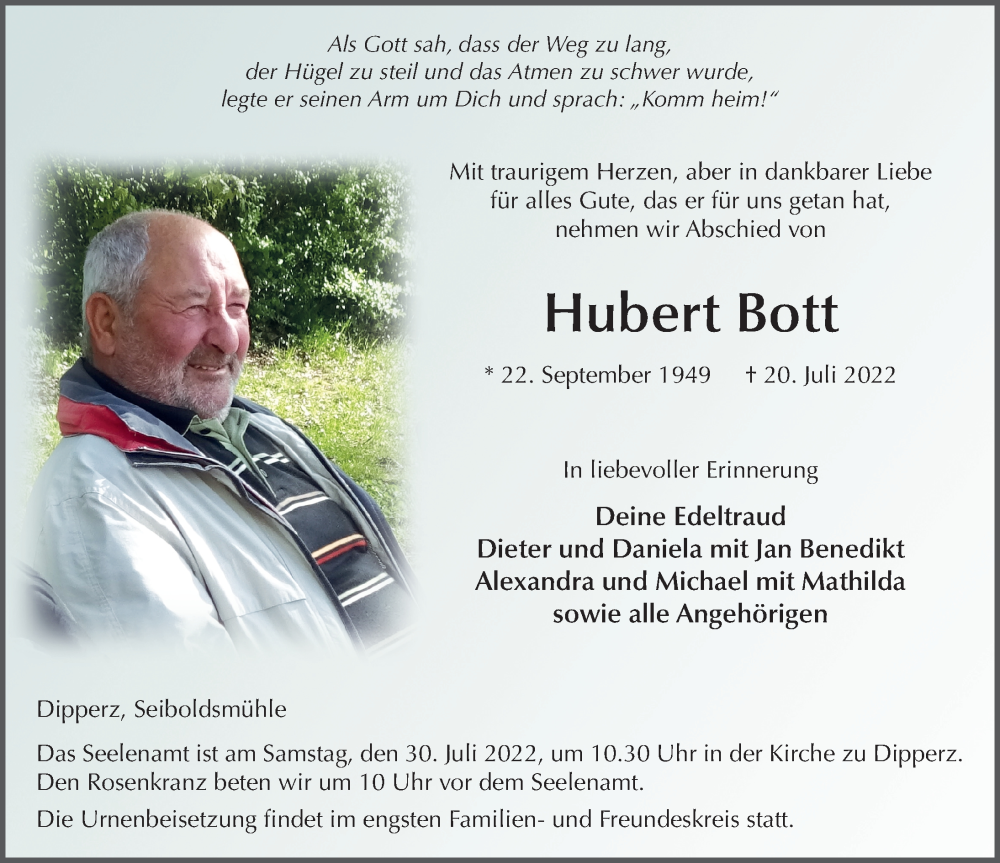 Als Gott sah, dass der Weg zu lang,
der Hügel zu steil und das Atmen zu schwer wurde,
legte er seinen Arm um Dich und sprach: „Komm heim!“

Mit traurigem Herzen, aber in dankbarer Liebe
für alles Gute, das er für uns getan hat,
nehmen wir Abschied von

Hubert Bott

* 22. September 1949 † 20. Juli 2022

In liebevoller Erinnerung

Deine Edeltraud
Dieter und Daniela mit Jan Benedikt
Alexandra und Michael mit Mathilda
sowie alle Angehörigen

Dipperz, Seiboldsmühle

Das Seelenamt ist am Samstag, den 30. Juli 2022, um 10.30 Uhr in der Kirche zu Dipperz.
Den Rosenkranz beten wir um 10 Uhr vor dem Seelenamt.

Die Urnenbeisetzung findet im engsten Familien- und Freundeskreis statt.